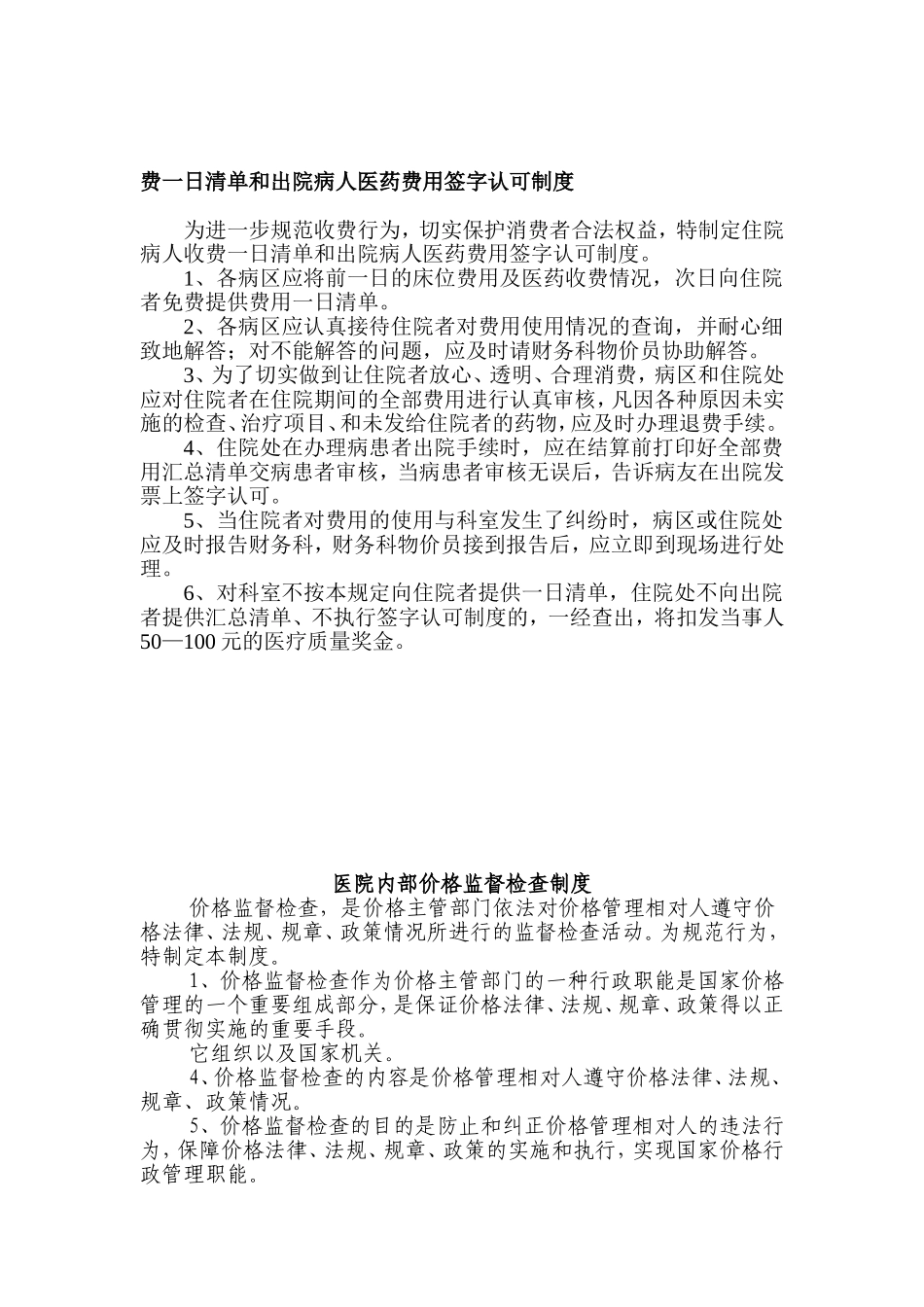 费一日清单和出院病人医药费用签字认可制度

为进一步规范收费行为，切实保护消费者合法权益，特制定住院病人收费一日清单和出院病人医药费用签字认可制度。

1、各病区应将前一日的床位费用及医药收费情况，次日向住院者免费提供费用一日清单。

2、各病区应认真接待住院者对费用使用情况的查询，并耐心细致地解答；对不能解答的问题，应及时请财务科物价员协助解答。

3、为了切实做到让住院者放心、透明、合理消费，病区和住院处应对住院者在住院期间的全部费用进行认真审核，凡因各种原因未实施的检查、治疗项目、和未发给住院者的药物，应及时办理退费手续。

4、住院处在办理病患者出院手续时，应在结算前打印好全部费用汇总清单交病患者审核，当病患者审核无误后，告诉病友在出院发票上签字认可。

5、当住院者对费用的使用与科室发生了纠纷时，病区或住院处应及时报告财务科，财务科物价员接到报告后，应立即到现场进行处理。

6、对科室不按本规定向住院者提供一日清单，住院处不向出院者提供汇总清单、不执行签字认可制度的，一经查出，将扣发当事人50—100元的医疗质量奖金。

医院内部价格监督检查制度

价格监督检查，是价格主管部门依法对价格管理相对人遵守价格法律、法规、规章、政策情况所进行的监督检查活动。为规范行为，特制定本制度。

1、价格监督检查作为价格主管部门的一种行政职能是国家价格管理的一个重要组成部分，是保证价格法律、法规、规章、政策得以正确贯彻实施的重要手段。

它组织以及国家机关。

4、价格监督检查的内容是价格管理相对人遵守价格法律、法规、规章、政策情况。

5、价格监督检查的目的是防止和纠正价格管理相对人的违法行为，保障价格法律、法规、规章、政策的实施和执行，实现国家价格行政管理职能。